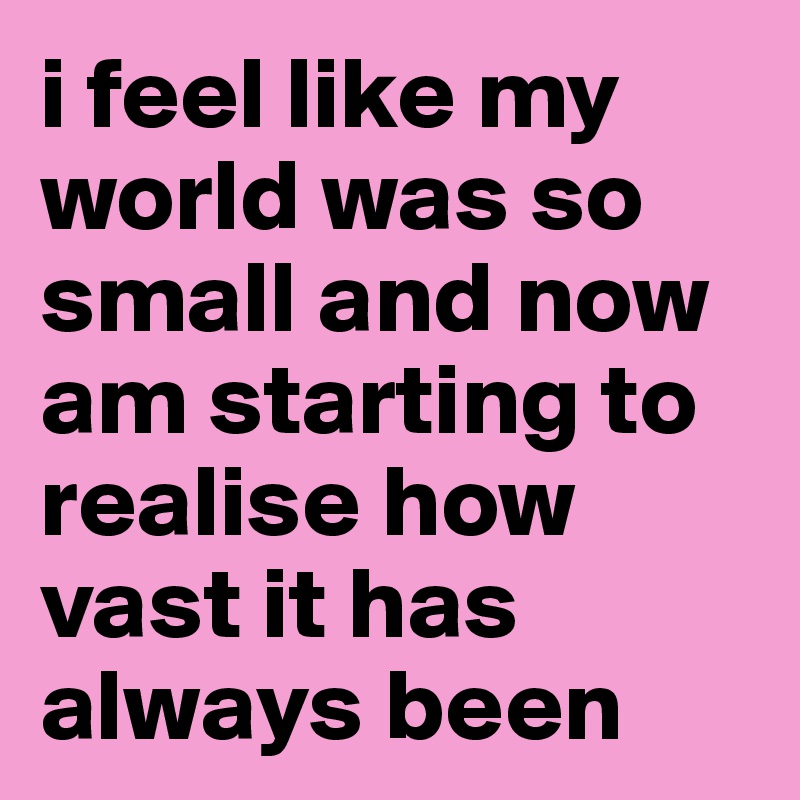 i feel like my world was so small and now am starting to realise how vast it has always been